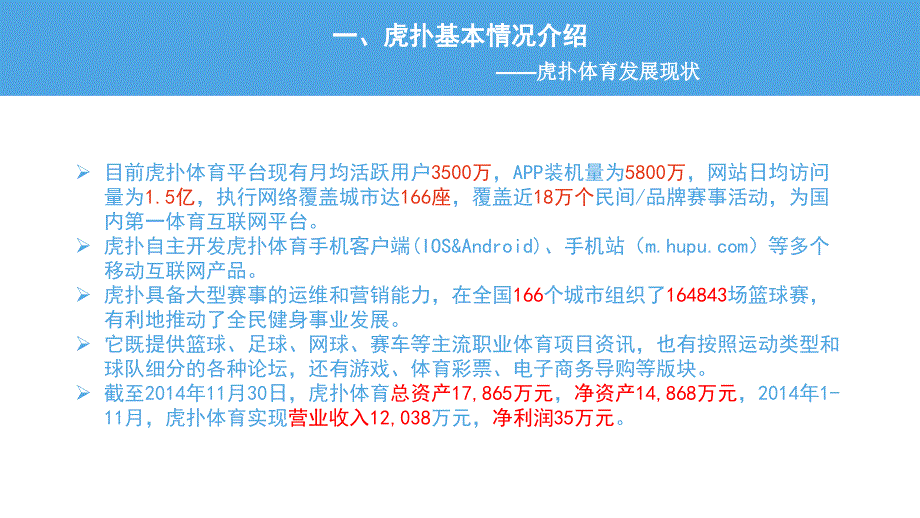 一、虎扑基本情况介绍

——虎扑体育发展现状

➢ 目前虎扑体育平台现有月均活跃用户3500万，APP装机量为5800万，网站日均访问量为1.5亿，执行网络覆盖城市达166座，覆盖近18万个民间/品牌赛事活动，为国内第一体育互联网平台。

➢ 虎扑自主开发虎扑体育手机客户端(IOS&Android)、手机站（m.hupu.com）等多个移动互联网产品。

➢ 虎扑具备大型赛事的运维和营销能力，在全国166个城市组织了164843场篮球赛，有利地推动了全民健身事业发展。

➢ 它既提供篮球、足球、网球、赛车等主流职业体育项目资讯，也有按照运动类型和球队细分的各种论坛，还有游戏、体育彩票、电子商务导购等版块。

➢ 截至2014年11月30日，虎扑体育总资产17,865万元，净资产14,868万元，2014年1-11月，虎扑体育实现营业收入12,038万元，净利润35万元。